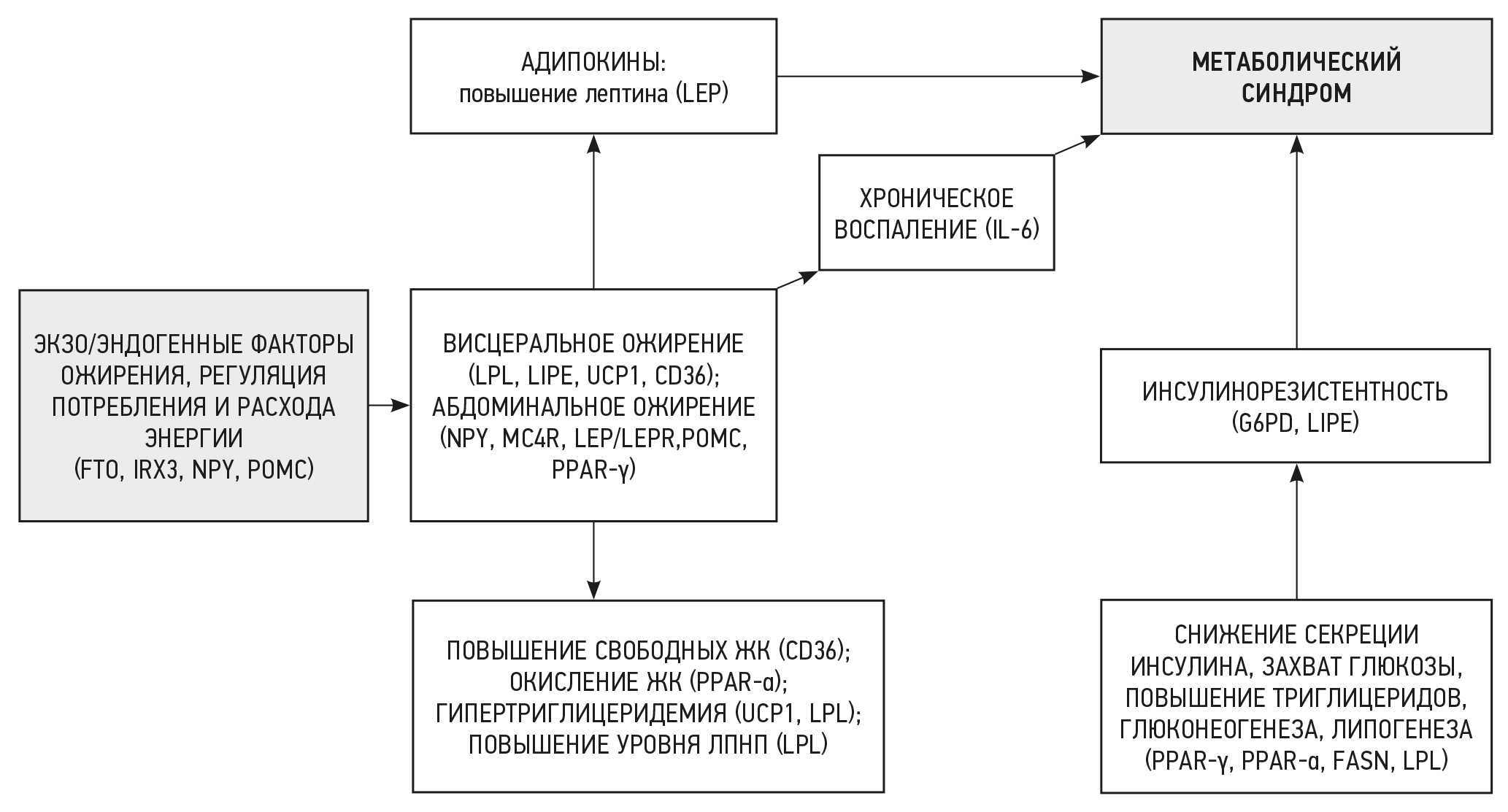 АДИПОКИНЫ:
повышение лептина (LEP)

МЕТАБОЛИЧЕСКИЙ СИНДРОМ

ХРОНИЧЕСКОЕ ВОСПАЛЕНИЕ (IL-6)

ЭКЗО/ЭНДОГЕННЫЕ ФАКТОРЫ ОЖИРЕНИЯ, РЕГУЛЯЦИЯ ПОТРЕБЛЕНИЯ И РАСХОДА ЭНЕРГИИ
(FTO, IRX3, NPY, POMC)

ВИСЦЕРАЛЬНОЕ ОЖИРЕНИЕ (LPL, LIPE, UCP1, CD36); АБДОМИНАЛЬНОЕ ОЖИРЕНИЕ (NPY, MC4R, LEP/LEPR,POMC, PPAR-γ)

ИНСУЛИНОРЕЗИСТЕНТНОСТЬ (G6PD, LIPE)

ПОВЫШЕНИЕ СВОБОДНЫХ ЖК (CD36); ОКИСЛЕНИЕ ЖК (PPAR-α); ГИПЕРТРИГЛИЦЕРИДЕМИЯ (UCP1, LPL); ПОВЫШЕНИЕ УРОВНЯ ЛПНП (LPL)

СНИЖЕНИЕ СЕКРЕЦИИ ИНСУЛИНА, ЗАХВАТ ГЛЮКОЗЫ, ПОВЫШЕНИЕ ТРИГЛИЦЕРИДОВ, ГЛЮКОНЕОГЕНЕЗА, ЛИПОГЕНЕЗА (PPAR-γ, PPAR-α, FASN, LPL)